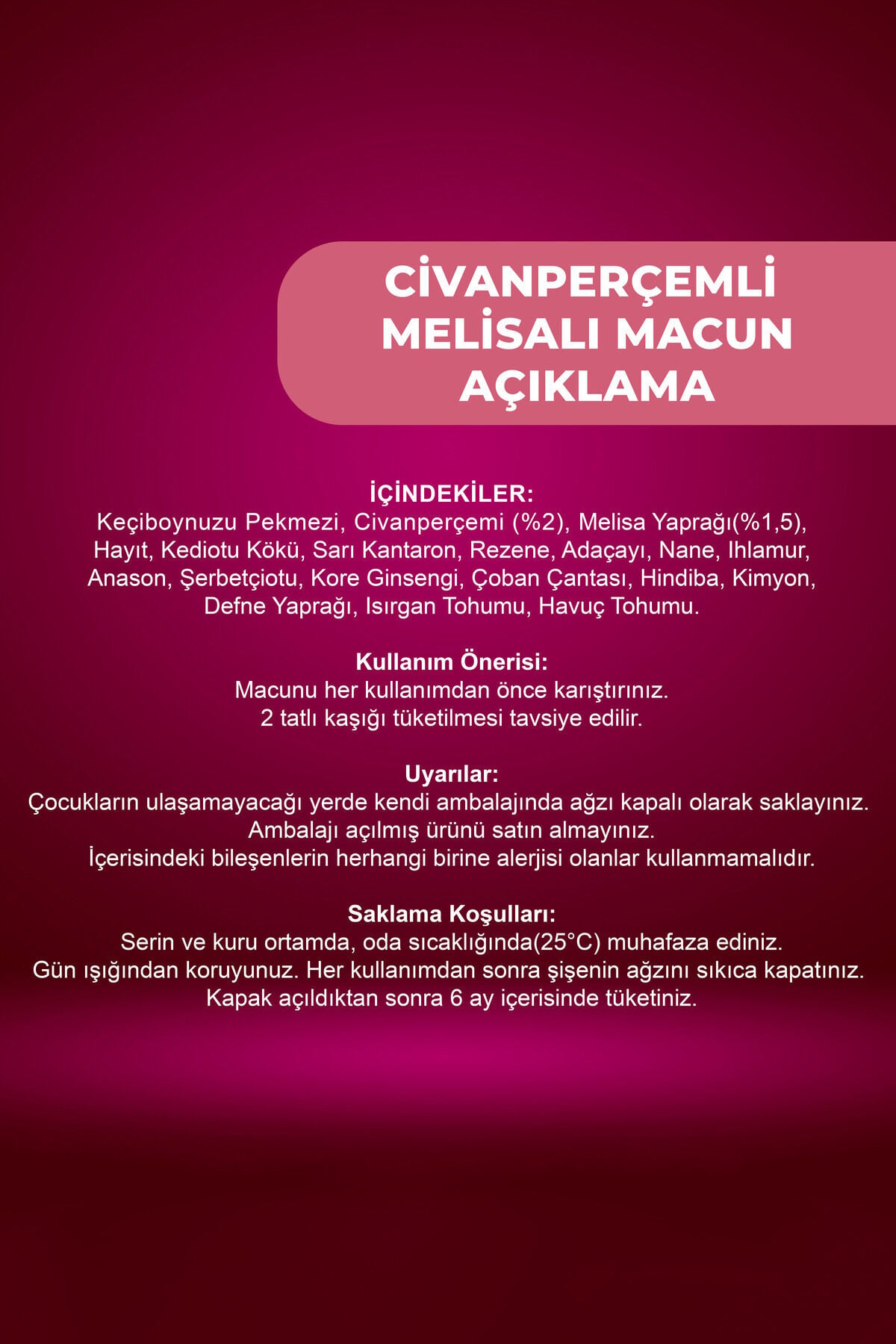 CİVANPERÇEMLİ MELİSALI MACUN AÇIKLAMA

İÇİNDEKİLER:
Keçiboynuzu Pekmezi, Civanperçemi (%2), Melisa Yaprağı(%1,5), Hayıt, Kediotu Kökü, Sarı Kantaron, Rezene, Adaçayı, Nane, Ihlamur, Anason, Şerbetçiotu, Kore Ginsengi, Çoban Çantası, Hindiba, Kimyon, Defne Yaprağı, Isırgan Tohumu, Havuç Tohumu.

Kullanım Önerisi:
Macunu her kullanımdan önce karıştırınız.
2 tatlı kaşığı tüketilmesi tavsiye edilir.

Uyarılar:
Çocukların ulaşamayacağı yerde kendi ambalajında ağzı kapalı olarak saklayınız.
Ambalajı açılmış ürünü satın almayınız.
İçerisindeki bileşenlerin herhangi birine alerjisi olanlar kullanmamalıdır.

Saklama Koşulları:
Serin ve kuru ortamda, oda sıcaklığında(25°C) muhafaza ediniz.
Gün ışığından koruyunuz. Her kullanımdan sonra şişenin ağzını sıkıca kapatınız.
Kapak açıldıktan sonra 6 ay içerisinde tüketiniz.